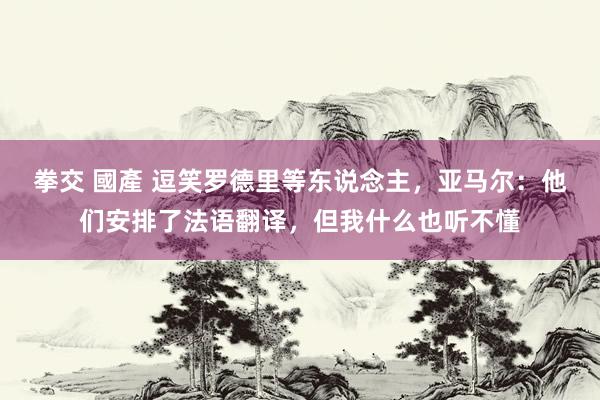 拳交 國產 逗笑罗德里等东说念主，亚马尔：他们安排了法语翻译，但我什么也听不懂